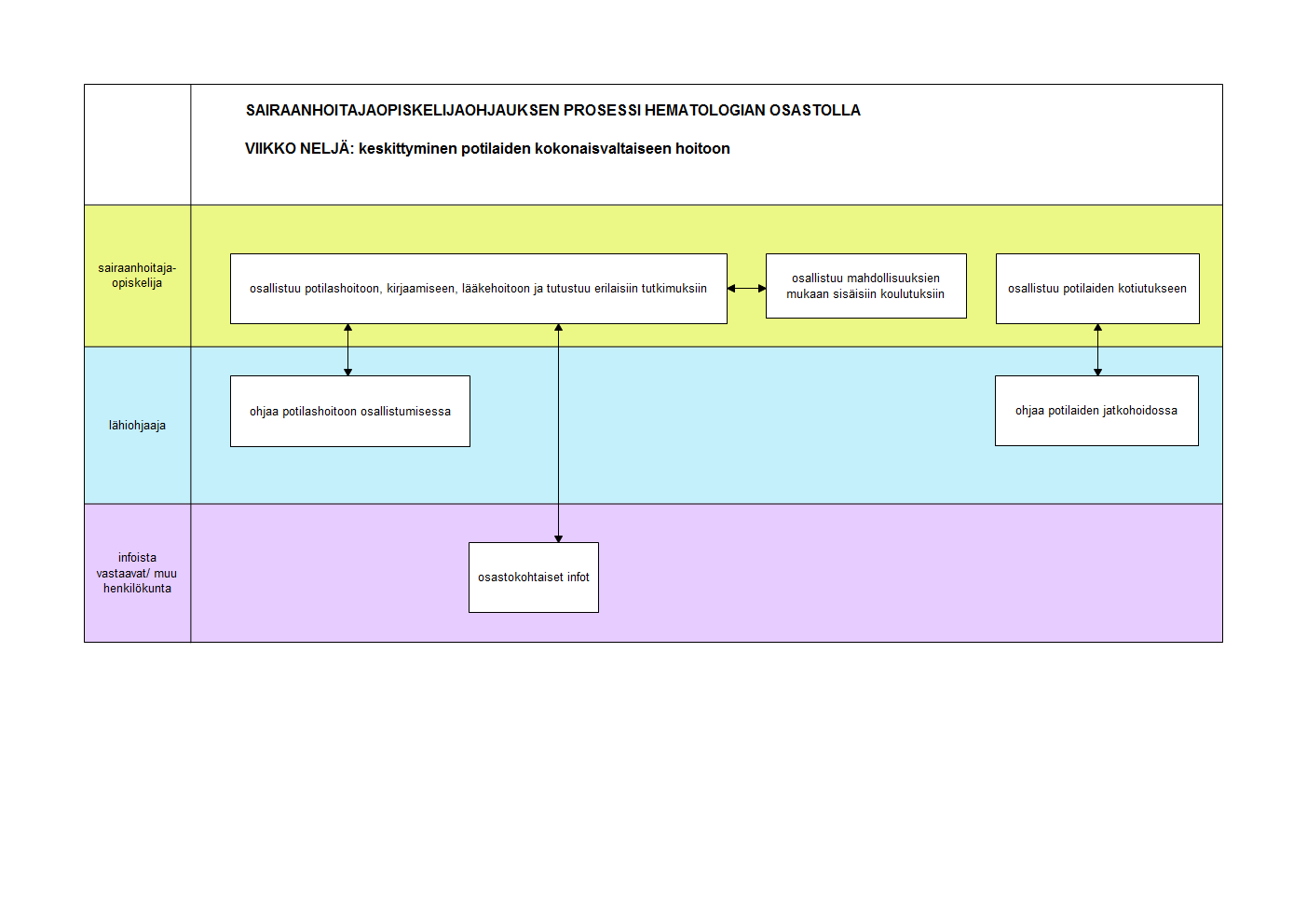 SAIRAANHOITAJAOPISKELIJAOHJAUKSEN PROSESSI HEMATOLOGIAN OSASTOLLA

VIIKKO NELJÄ: keskittyminen potilaiden kokonaisvaltaiseen hoitoon

sairaanhoitaja-opiskelija

osallistuu potilashoitoon, kirjaamiseen, lääkehoitoon ja tutustuu erilaisiin tutkimuksiin

osallistuu mahdollisuuksien mukaan sisäisiin koulutuksiin

osallistuu potilaiden kotiutukseen

lähiohjaaja

ohjaa potilashoitoon osallistumisessa

ohjaa potilaiden jatkohoidossa

infoista vastaavat/ muu henkilökunta

osastokohtaiset infot